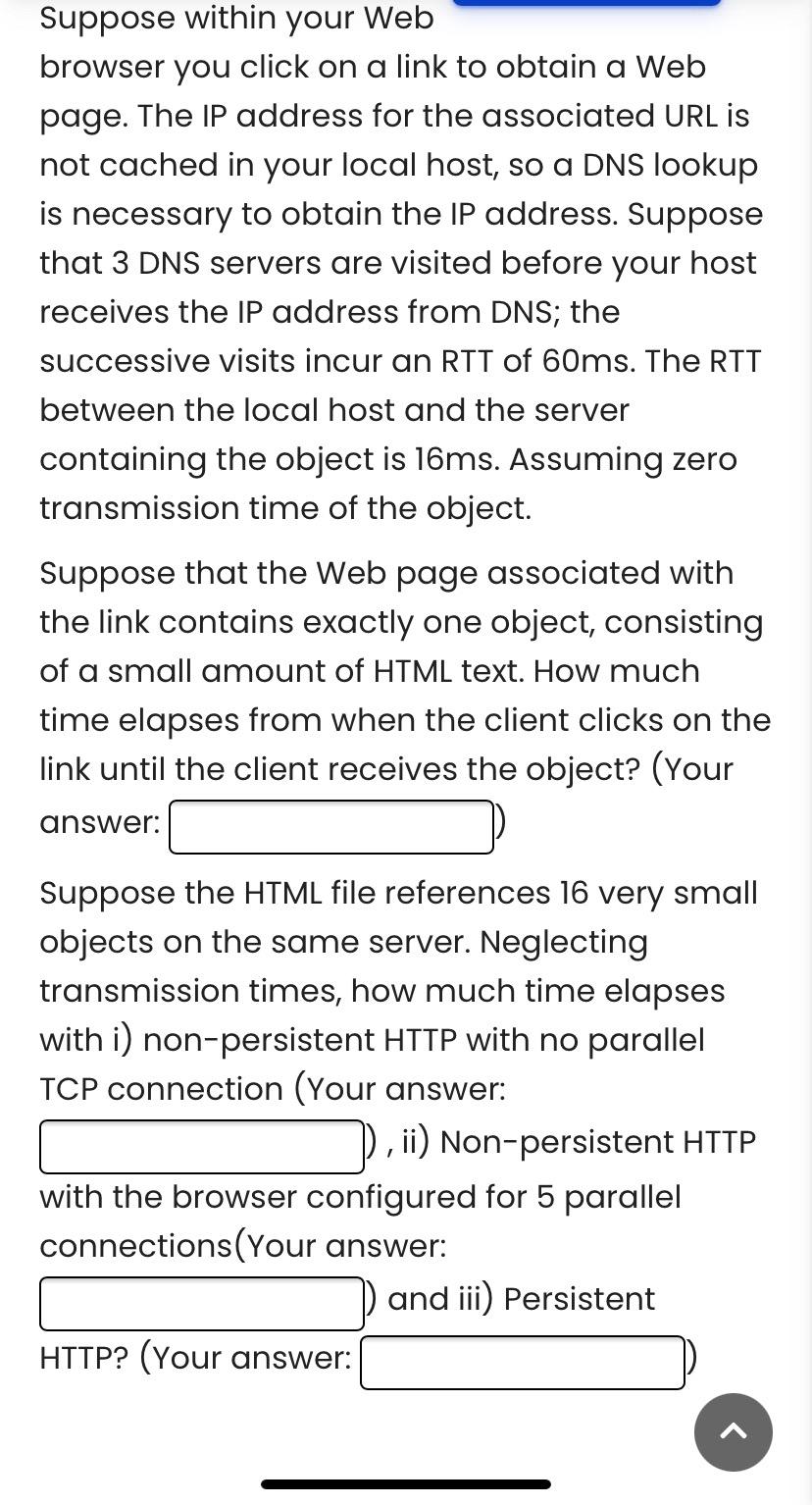 Suppose within your Web browser you click on a link to obtain a Web page. The IP address for the associated URL is not cached in your local host, so a DNS lookup is necessary to obtain the IP address. Suppose that 3 DNS servers are visited before your host receives the IP address from DNS; the successive visits incur an RTT of 60ms. The RTT between the local host and the server containing the object is 16ms. Assuming zero transmission time of the object.

Suppose that the Web page associated with the link contains exactly one object, consisting of a small amount of HTML text. How much time elapses from when the client clicks on the link until the client receives the object? (Your answer: )

Suppose the HTML file references 16 very small objects on the same server. Neglecting transmission times, how much time elapses with i) non-persistent HTTP with no parallel TCP connection (Your answer: ) , ii) Non-persistent HTTP with the browser configured for 5 parallel connections(Your answer: ) and iii) Persistent HTTP? (Your answer: )